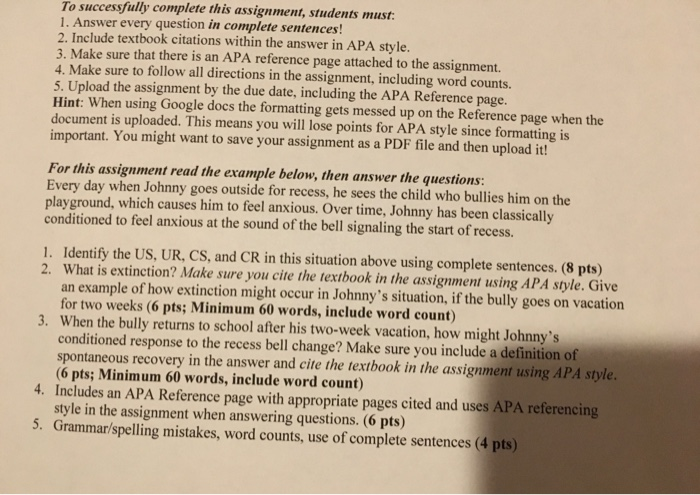 To successfully complete this assignment, students must:
1. Answer every question in complete sentences!
2. Include textbook citations within the answer in APA style.
3. Make sure that there is an APA reference page attached to the assignment.
4. Make sure to follow all directions in the assignment, including word counts.
5. Upload the assignment by the due date, including the APA Reference page.
Hint: When using Google docs the formatting gets messed up on the Reference page when the document is uploaded. This means you will lose points for APA style since formatting is important. You might want to save your assignment as a PDF file and then upload it!

For this assignment read the example below, then answer the questions:
Every day when Johnny goes outside for recess, he sees the child who bullies him on the playground, which causes him to feel anxious. Over time, Johnny has been classically conditioned to feel anxious at the sound of the bell signaling the start of recess.

1. Identify the US, UR, CS, and CR in this situation above using complete sentences. (8 pts)
2. What is extinction? Make sure you cite the textbook in the assignment using APA style. Give an example of how extinction might occur in Johnny's situation, if the bully goes on vacation for two weeks (6 pts; Minimum 60 words, include word count)
3. When the bully returns to school after his two-week vacation, how might Johnny's conditioned response to the recess bell change? Make sure you include a definition of spontaneous recovery in the answer and cite the textbook in the assignment using APA style. (6 pts; Minimum 60 words, include word count)
4. Includes an APA Reference page with appropriate pages cited and uses APA referencing style in the assignment when answering questions. (6 pts)
5. Grammar/spelling mistakes, word counts, use of complete sentences (4 pts)